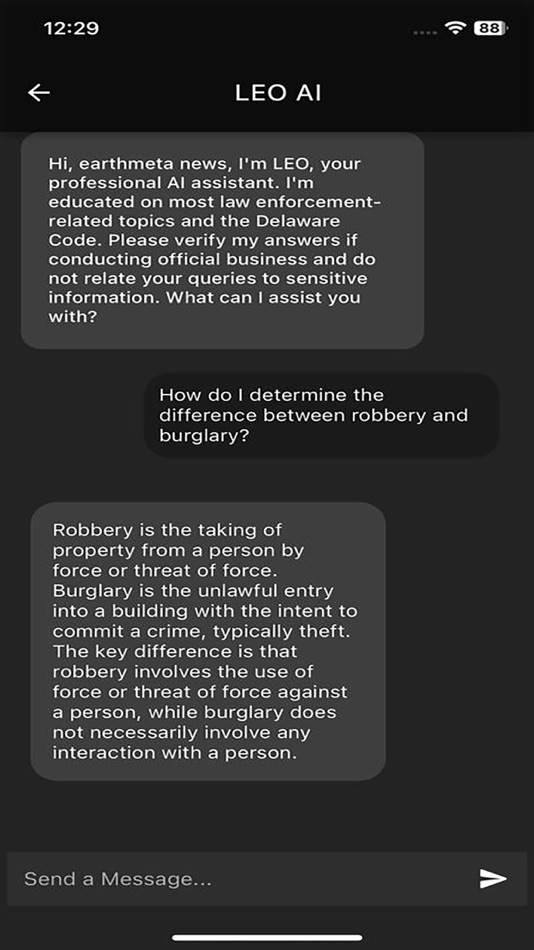 12:29

88

LEO AI

Hi, earthmeta news, I'm LEO, your professional AI assistant. I'm educated on most law enforcement-related topics and the Delaware Code. Please verify my answers if conducting official business and do not relate your queries to sensitive information. What can I assist you with?

How do I determine the difference between robbery and burglary?

Robbery is the taking of property from a person by force or threat of force. Burglary is the unlawful entry into a building with the intent to commit a crime, typically theft. The key difference is that robbery involves the use of force or threat of force against a person, while burglary does not necessarily involve any interaction with a person.

Send a Message...